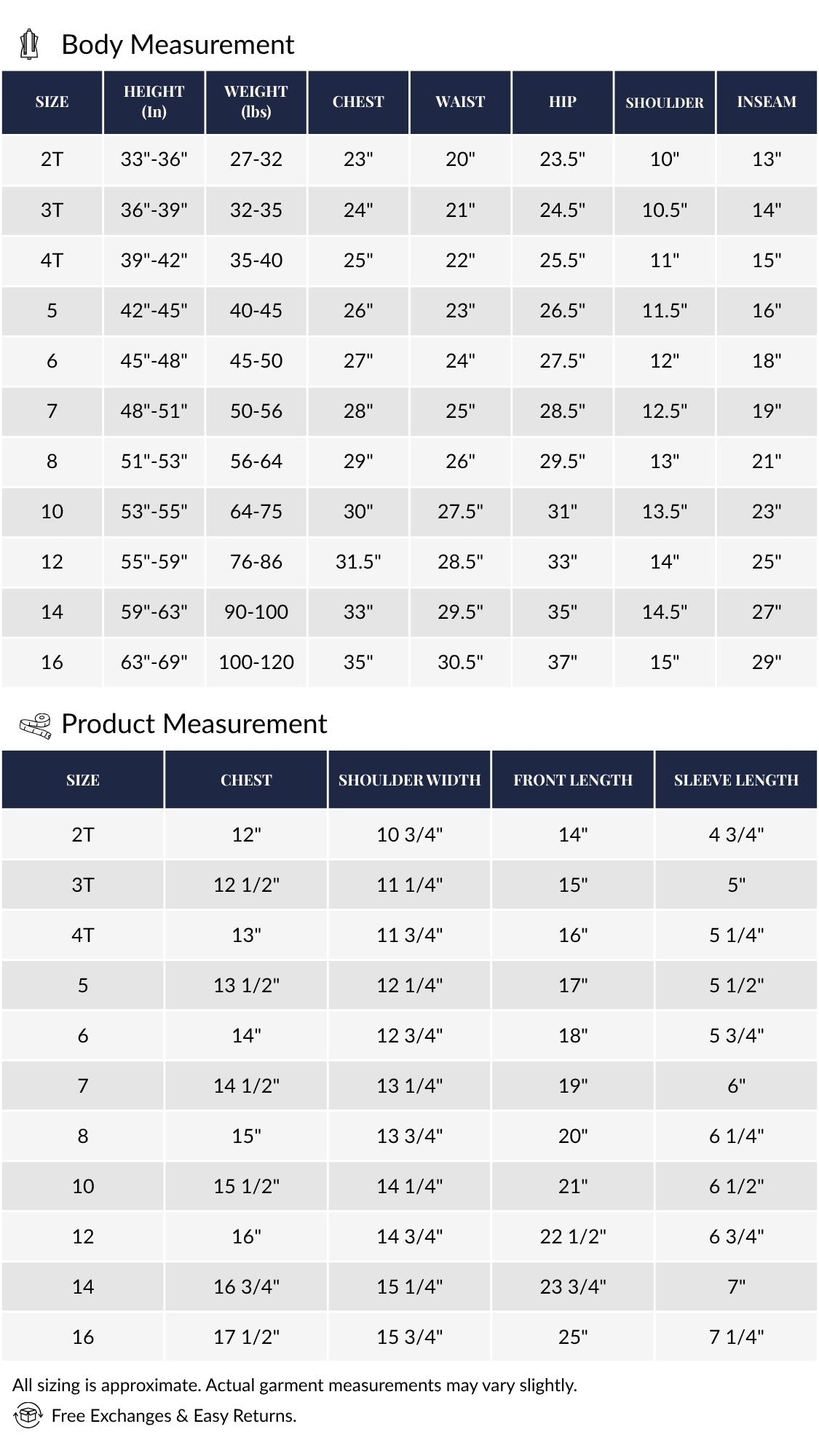 Body Measurement

| SIZE | HEIGHT (In) | WEIGHT (lbs) | CHEST | WAIST | HIP | SHOULDER | INSEAM |
|---|---|---|---|---|---|---|---|
| 2T | 33"-36" | 27-32 | 23" | 20" | 23.5" | 10" | 13" |
| 3T | 36"-39" | 32-35 | 24" | 21" | 24.5" | 10.5" | 14" |
| 4T | 39"-42" | 35-40 | 25" | 22" | 25.5" | 11" | 15" |
| 5 | 42"-45" | 40-45 | 26" | 23" | 26.5" | 11.5" | 16" |
| 6 | 45"-48" | 45-50 | 27" | 24" | 27.5" | 12" | 18" |
| 7 | 48"-51" | 50-56 | 28" | 25" | 28.5" | 12.5" | 19" |
| 8 | 51"-53" | 56-64 | 29" | 26" | 29.5" | 13" | 21" |
| 10 | 53"-55" | 64-75 | 30" | 27.5" | 31" | 13.5" | 23" |
| 12 | 55"-59" | 76-86 | 31.5" | 28.5" | 33" | 14" | 25" |
| 14 | 59"-63" | 90-100 | 33" | 29.5" | 35" | 14.5" | 27" |
| 16 | 63"-69" | 100-120 | 35" | 30.5" | 37" | 15" | 29" |

Product Measurement

| SIZE | CHEST | SHOULDER WIDTH | FRONT LENGTH | SLEEVE LENGTH |
|---|---|---|---|---|
| 2T | 12" | 10 3/4" | 14" | 4 3/4" |
| 3T | 12 1/2" | 11 1/4" | 15" | 5" |
| 4T | 13" | 11 3/4" | 16" | 5 1/4" |
| 5 | 13 1/2" | 12 1/4" | 17" | 5 1/2" |
| 6 | 14" | 12 3/4" | 18" | 5 3/4" |
| 7 | 14 1/2" | 13 1/4" | 19" | 6" |
| 8 | 15" | 13 3/4" | 20" | 6 1/4" |
| 10 | 15 1/2" | 14 1/4" | 21" | 6 1/2" |
| 12 | 16" | 14 3/4" | 22 1/2" | 6 3/4" |
| 14 | 16 3/4" | 15 1/4" | 23 3/4" | 7" |
| 16 | 17 1/2" | 15 3/4" | 25" | 7 1/4" |

All sizing is approximate. Actual garment measurements may vary slightly.

Free Exchanges & Easy Returns.